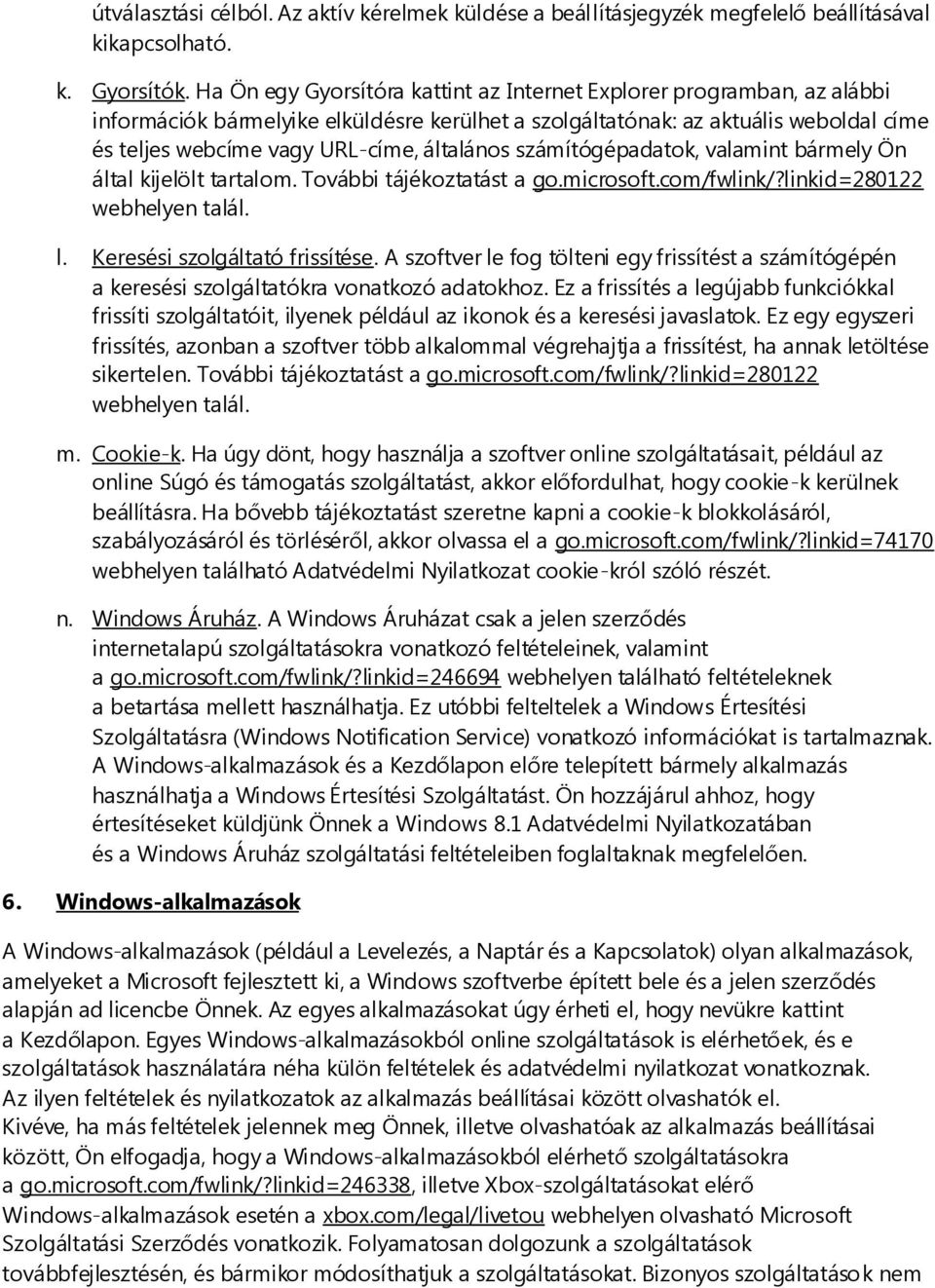 útválasztási célból. Az aktív kérelmek küldése a beállításjegyzék megfelelő beállításával kikapcsolható.

k. Gyorsítók. Ha Ön egy Gyorsítóra kattint az Internet Explorer programban, az alábbi információk bármelyike elküldésre kerülhet a szolgáltatónak: az aktuális weboldal címe és teljes webcíme vagy URL-címe, általános számítógépadatok, valamint bármely Ön által kijelölt tartalom. További tájékoztatást a go.microsoft.com/fwlink/?linkid=280122 webhelyen talál.

l. Keresési szolgáltató frissítése. A szoftver le fog tölteni egy frissítést a számítógépén a keresési szolgáltatókra vonatkozó adatokhoz. Ez a frissítés a legújabb funkciókkal frissíti szolgáltatóit, ilyenek például az ikonok és a keresési javaslatok. Ez egy egyszeri frissítés, azonban a szoftver több alkalommal végrehajtja a frissítést, ha annak letöltése sikertelen. További tájékoztatást a go.microsoft.com/fwlink/?linkid=280122 webhelyen talál.

m. Cookie-k. Ha úgy dönt, hogy használja a szoftver online szolgáltatásait, például az online Súgó és támogatás szolgáltatást, akkor előfordulhat, hogy cookie-k kerülnek beállításra. Ha bővebb tájékoztatást szeretne kapni a cookie-k blokkolásáról, szabályozásáról és törléséről, akkor olvassa el a go.microsoft.com/fwlink/?linkid=74170 webhelyen található Adatvédelmi Nyilatkozat cookie-król szóló részét.

n. Windows Áruház. A Windows Áruházat csak a jelen szerződés internetalapú szolgáltatásokra vonatkozó feltételeinek, valamint a go.microsoft.com/fwlink/?linkid=246694 webhelyen található feltételeknek a betartása mellett használhatja. Ez utóbbi felteltelek a Windows Értesítési Szolgáltatásra (Windows Notification Service) vonatkozó információkat is tartalmaznak. A Windows-alkalmazások és a Kezdőlapon előre telepített bármely alkalmazás használhatja a Windows Értesítési Szolgáltatást. Ön hozzájárul ahhoz, hogy értesítéseket küldjünk Önnek a Windows 8.1 Adatvédelmi Nyilatkozatában és a Windows Áruház szolgáltatási feltételeiben foglaltaknak megfelelően.

6. Windows-alkalmazások

A Windows-alkalmazások (például a Levelezés, a Naptár és a Kapcsolatok) olyan alkalmazások, amelyeket a Microsoft fejlesztett ki, a Windows szoftverbe épített bele és a jelen szerződés alapján ad licencbe Önnek. Az egyes alkalmazásokat úgy érheti el, hogy nevükre kattint a Kezdőlapon. Egyes Windows-alkalmazásokból online szolgáltatások is elérhetőek, és e szolgáltatások használatára néha külön feltételek és adatvédelmi nyilatkozat vonatkoznak. Az ilyen feltételek és nyilatkozatok az alkalmazás beállításai között olvashatók el. Kivéve, ha más feltételek jelennek meg Önnek, illetve olvashatóak az alkalmazás beállításai között, Ön elfogadja, hogy a Windows-alkalmazásokból elérhető szolgáltatásokra a go.microsoft.com/fwlink/?linkid=246338, illetve Xbox-szolgáltatásokat elérő Windows-alkalmazások esetén a xbox.com/legal/livetou webhelyen olvasható Microsoft Szolgáltatási Szerződés vonatkozik. Folyamatosan dolgozunk a szolgáltatások továbbfejlesztésén, és bármikor módosíthatjuk a szolgáltatásokat. Bizonyos szolgáltatások nem